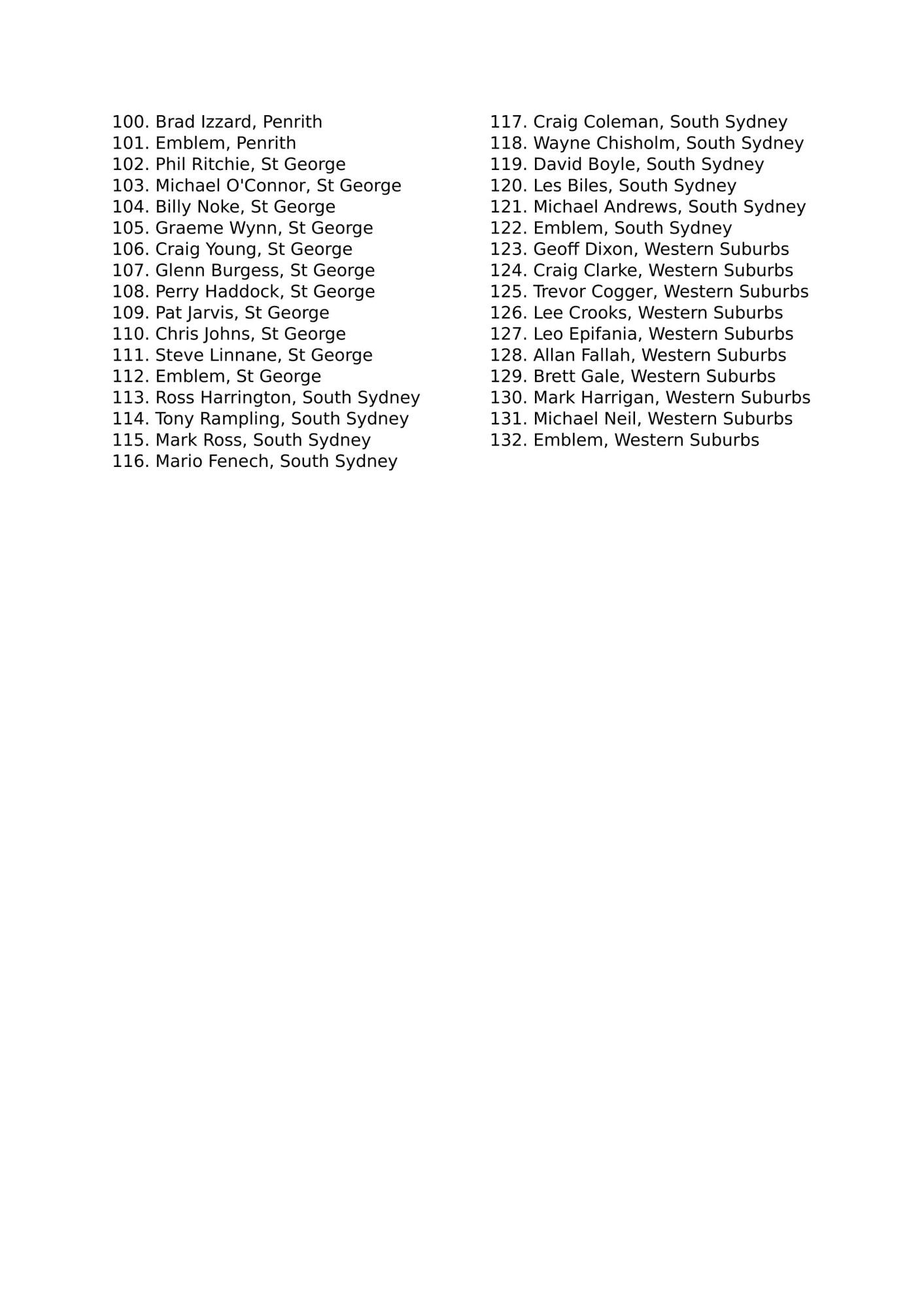 100. Brad Izzard, Penrith
101. Emblem, Penrith
102. Phil Ritchie, St George
103. Michael O'Connor, St George
104. Billy Noke, St George
105. Graeme Wynn, St George
106. Craig Young, St George
107. Glenn Burgess, St George
108. Perry Haddock, St George
109. Pat Jarvis, St George
110. Chris Johns, St George
111. Steve Linnane, St George
112. Emblem, St George
113. Ross Harrington, South Sydney
114. Tony Rampling, South Sydney
115. Mark Ross, South Sydney
116. Mario Fenech, South Sydney
117. Craig Coleman, South Sydney
118. Wayne Chisholm, South Sydney
119. David Boyle, South Sydney
120. Les Biles, South Sydney
121. Michael Andrews, South Sydney
122. Emblem, South Sydney
123. Geoff Dixon, Western Suburbs
124. Craig Clarke, Western Suburbs
125. Trevor Cogger, Western Suburbs
126. Lee Crooks, Western Suburbs
127. Leo Epifania, Western Suburbs
128. Allan Fallah, Western Suburbs
129. Brett Gale, Western Suburbs
130. Mark Harrigan, Western Suburbs
131. Michael Neil, Western Suburbs
132. Emblem, Western Suburbs